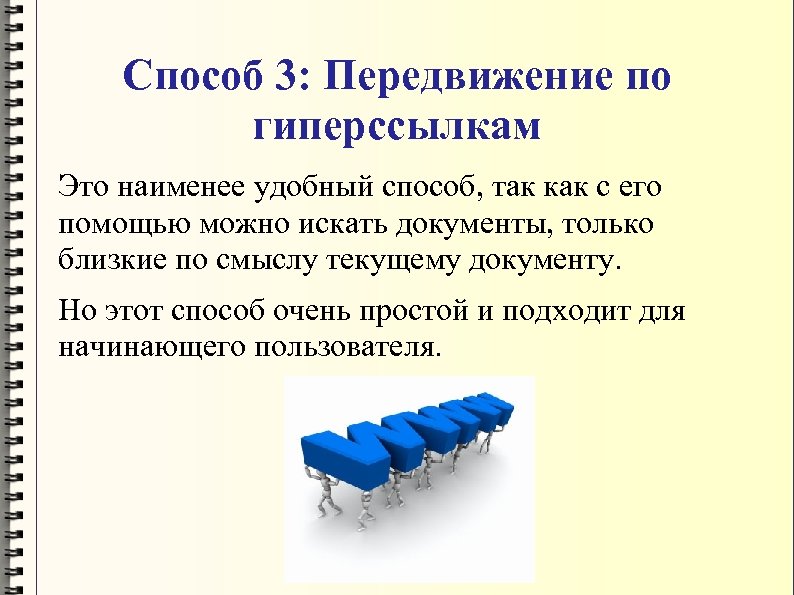 Способ 3: Передвижение по гиперссылкам

Это наименее удобный способ, так как с его помощью можно искать документы, только близкие по смыслу текущему документу.

Но этот способ очень простой и подходит для начинающего пользователя.

www